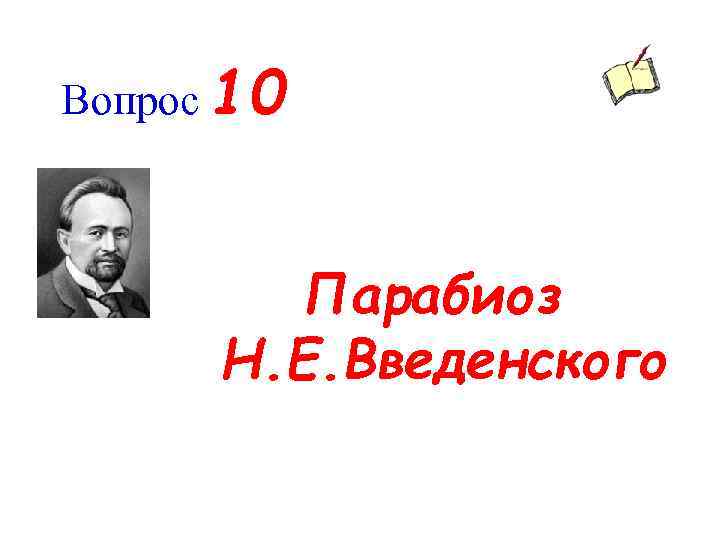 Вопрос 10

Парабиоз
Н.Е.Введенского